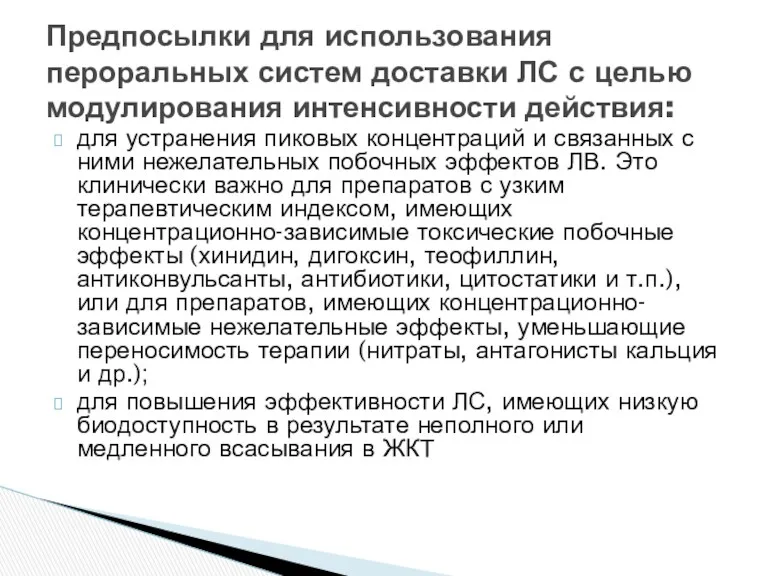 Предпосылки для использования пероральных систем доставки ЛС с целью модулирования интенсивности действия:

для устранения пиковых концентраций и связанных с ними нежелательных побочных эффектов ЛВ. Это клинически важно для препаратов с узким терапевтическим индексом, имеющих концентрационно-зависимые токсические побочные эффекты (хинидин, дигоксин, теофиллин, антиконвульсанты, антибиотики, цитостатики и т.п.), или для препаратов, имеющих концентрационно-зависимые нежелательные эффекты, уменьшающие переносимость терапии (нитраты, антагонисты кальция и др.);

для повышения эффективности ЛС, имеющих низкую биодоступность в результате неполного или медленного всасывания в ЖКТ